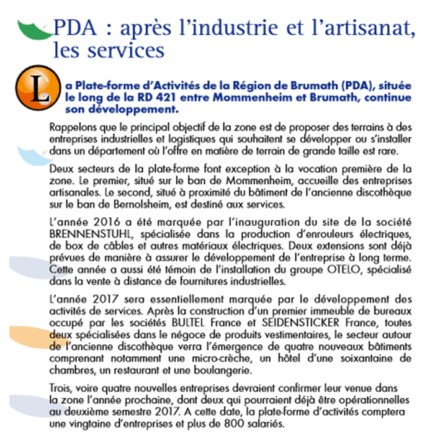 PDA : après l'industrie et l'artisanat, les services

La Plate-forme d'Activités de la Région de Brumath (PDA), située le long de la RD 421 entre Mommenheim et Brumath, continue son développement.

Rappelons que le principal objectif de la zone est de proposer des terrains à des entreprises industrielles et logistiques qui souhaitent se développer ou s'installer dans un département où l'offre en matière de terrain de grande taille est rare.

Deux secteurs de la plate-forme font exception à la vocation première de la zone. Le premier, situé sur le ban de Mommenheim, accueille des entreprises artisanales. Le second, situé à proximité du bâtiment de l'ancienne discothèque sur le ban de Bernolsheim, est destiné aux services.

L'année 2016 a été marquée par l'inauguration du site de la société BRENNENSTUHL, spécialisée dans la production d'enrouleurs électriques, de box de câbles et autres matériaux électriques. Deux extensions sont déjà prévues de manière à assurer le développement de l'entreprise à long terme. Cette année a aussi été témoin de l'installation du groupe OTELO, spécialisé dans la vente à distance de fournitures industrielles.

L'année 2017 sera essentiellement marquée par le développement des activités de services. Après la construction d'un premier immeuble de bureaux occupé par les sociétés BULTEL France et SEIDENSTICKER France, toutes deux spécialisées dans le négoce de produits vestimentaires, le secteur autour de l'ancienne discothèque verra l'émergence de quatre nouveaux bâtiments comprenant notamment une micro-crèche, un hôtel d'une soixantaine de chambres, un restaurant et une boulangerie.

Trois, voire quatre nouvelles entreprises devraient confirmer leur venue dans la zone l'année prochaine, dont deux qui pourraient déjà être opérationnelles au deuxième semestre 2017. A cette date, la plate-forme d'activités comptera une vingtaine d'entreprises et plus de 800 salariés.